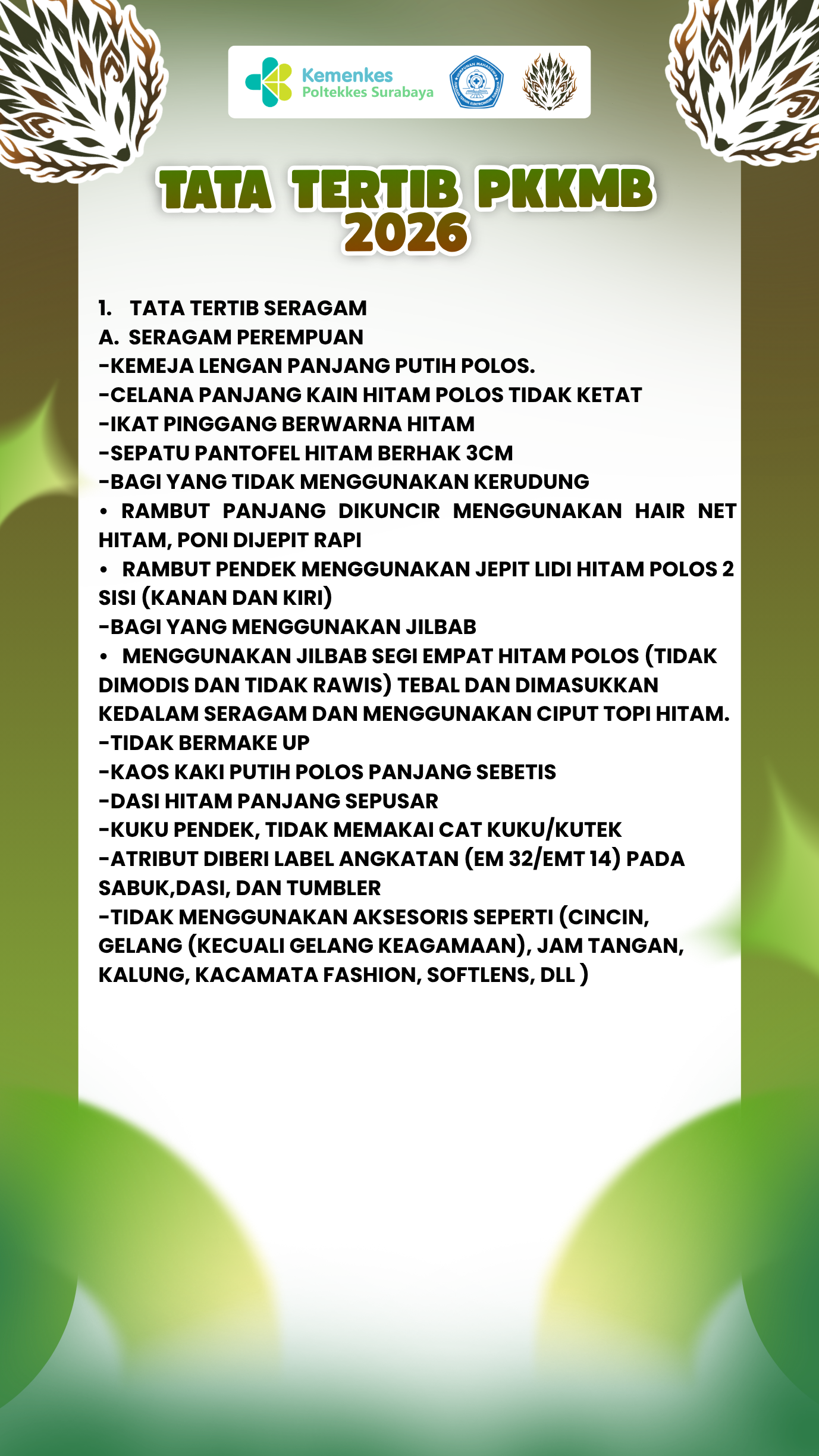 Kemenkes
Poltekkes Surabaya

TATA TERTIB PKKMB 2026

1. TATA TERTIB SERAGAM
A. SERAGAM PEREMPUAN
-KEMEJA LENGAN PANJANG PUTIH POLOS.
-CELANA PANJANG KAIN HITAM POLOS TIDAK KETAT
-IKAT PINGGANG BERWARNA HITAM
-SEPATU PANTOFEL HITAM BERHAK 3CM
-BAGI YANG TIDAK MENGGUNAKAN KERUDUNG
• RAMBUT PANJANG DIKUNCIR MENGGUNAKAN HAIR NET HITAM, PONI DIJEPIT RAPI
• RAMBUT PENDEK MENGGUNAKAN JEPIT LIDI HITAM POLOS 2 SISI (KANAN DAN KIRI)
-BAGI YANG MENGGUNAKAN JILBAB
• MENGGUNAKAN JILBAB SEGI EMPAT HITAM POLOS (TIDAK DIMODIS DAN TIDAK RAWIS) TEBAL DAN DIMASUKKAN KEDALAM SERAGAM DAN MENGGUNAKAN CIPUT TOPI HITAM.
-TIDAK BERMAKE UP
-KAOS KAKI PUTIH POLOS PANJANG SEBETIS
-DASI HITAM PANJANG SEPUSAR
-KUKU PENDEK, TIDAK MEMAKAI CAT KUKU/KUTEK
-ATRIBUT DIBERI LABEL ANGKATAN (EM 32/EMT 14) PADA SABUK,DASI, DAN TUMBLER
-TIDAK MENGGUNAKAN AKSESORIS SEPERTI (CINCIN, GELANG (KECUALI GELANG KEAGAMAAN), JAM TANGAN, KALUNG, KACAMATA FASHION, SOFTLENS, DLL )